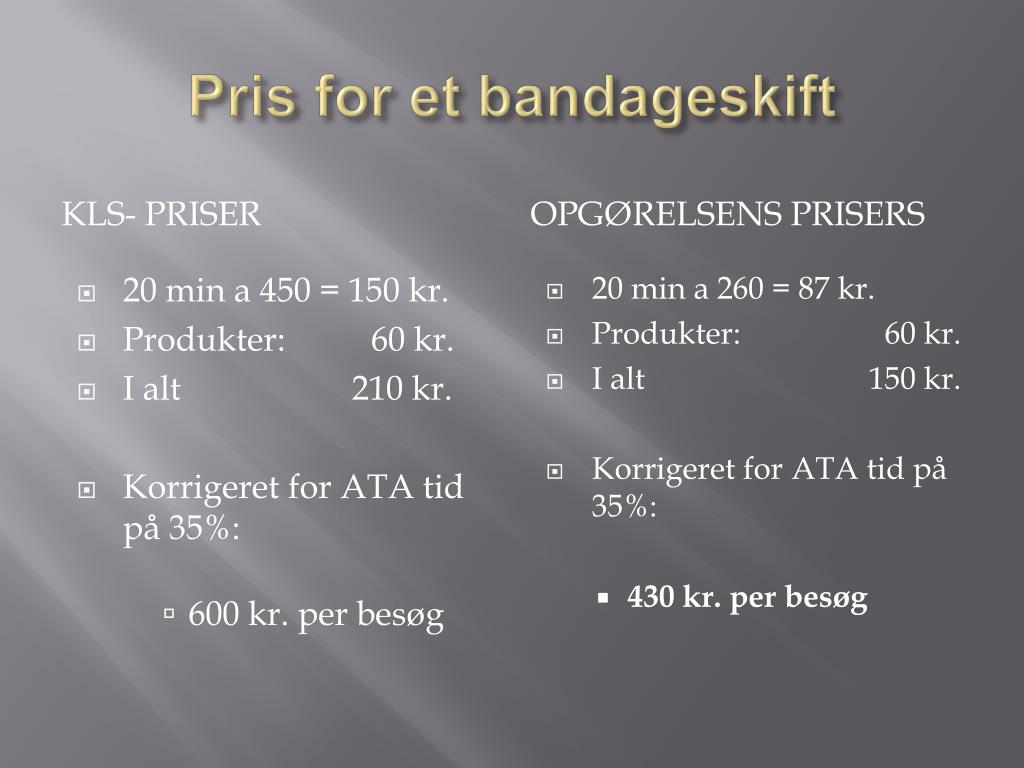 Pris for et bandageskift

KLS- PRISER

20 min a 450 = 150 kr.
Produkter: 60 kr.
I alt 210 kr.

Korrigeret for ATA tid på 35%:

600 kr. per besøg

OPGØRELSENS PRISERS

20 min a 260 = 87 kr.
Produkter: 60 kr.
I alt 150 kr.

Korrigeret for ATA tid på 35%:

430 kr. per besøg